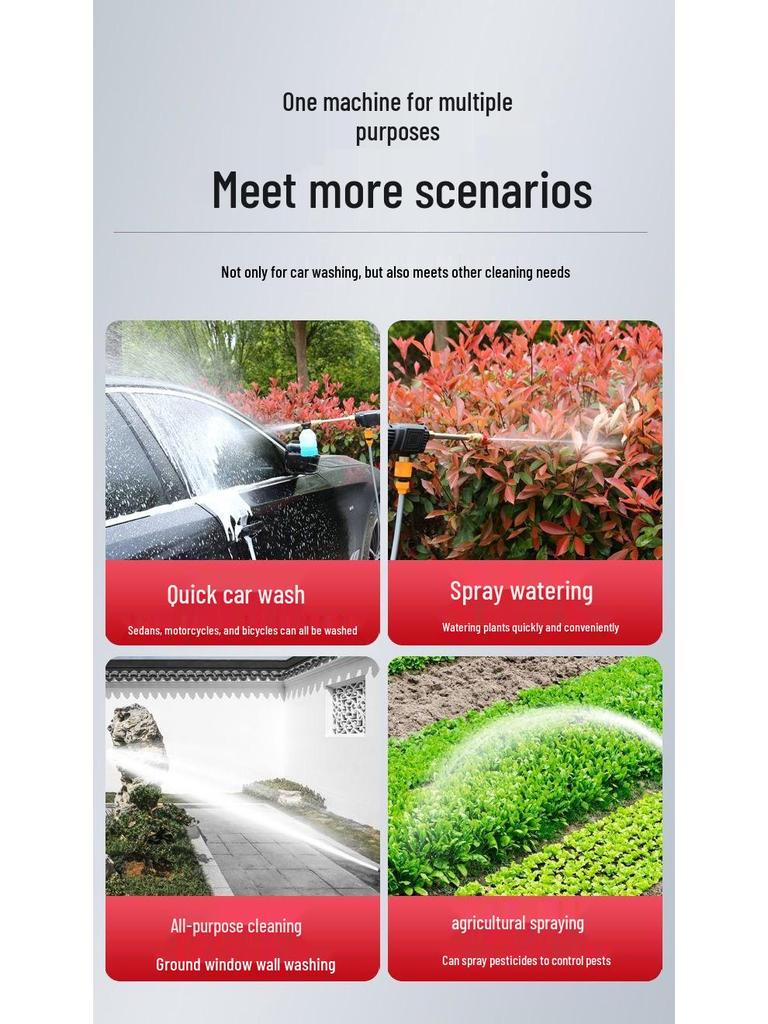 One machine for multiple purposes

Meet more scenarios

Not only for car washing, but also meets other cleaning needs

Quick car wash

Sedans, motorcycles, and bicycles can all be washed

Spray watering

Watering plants quickly and conveniently

All-purpose cleaning

Ground window wall washing

agricultural spraying

Can spray pesticides to control pests